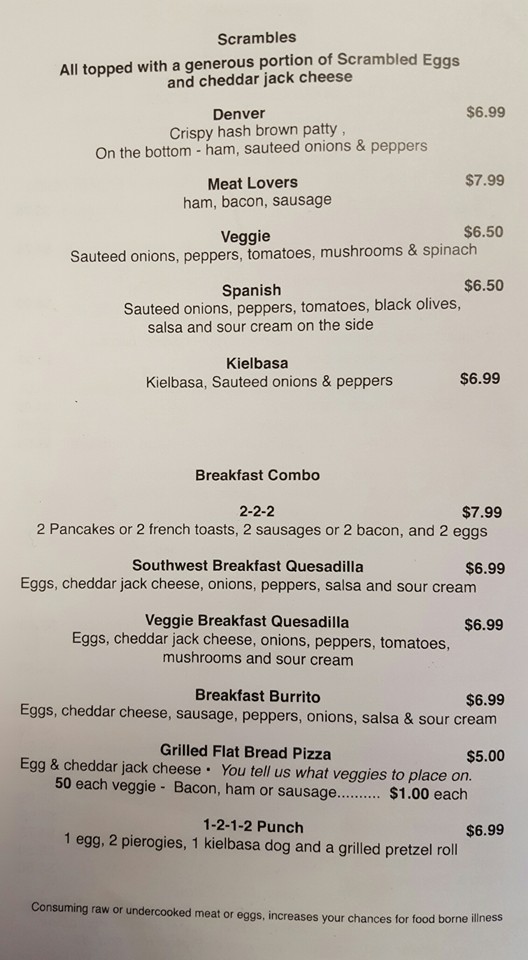 Scrambles
All topped with a generous portion of Scrambled Eggs and cheddar jack cheese

Denver
$6.99
Crispy hash brown patty ,
On the bottom - ham, sauteed onions & peppers

Meat Lovers
$7.99
ham, bacon, sausage

Veggie
$6.50
Sauteed onions, peppers, tomatoes, mushrooms & spinach

Spanish
$6.50
Sauteed onions, peppers, tomatoes, black olives, salsa and sour cream on the side

Kielbasa
Kielbasa, Sauteed onions & peppers
$6.99

Breakfast Combo

2-2-2
$7.99
2 Pancakes or 2 french toasts, 2 sausages or 2 bacon, and 2 eggs

Southwest Breakfast Quesadilla
$6.99
Eggs, cheddar jack cheese, onions, peppers, salsa and sour cream

Veggie Breakfast Quesadilla
$6.99
Eggs, cheddar jack cheese, onions, peppers, tomatoes, mushrooms and sour cream

Breakfast Burrito
$6.99
Eggs, cheddar cheese, sausage, peppers, onions, salsa & sour cream

Grilled Flat Bread Pizza
$5.00
Egg & cheddar jack cheese • You tell us what veggies to place on.
50 each veggie - Bacon, ham or sausage $1.00 each

1-2-1-2 Punch
$6.99
1 egg, 2 pierogies, 1 kielbasa dog and a grilled pretzel roll

Consuming raw or undercooked meat or eggs, increases your chances for food borne illness